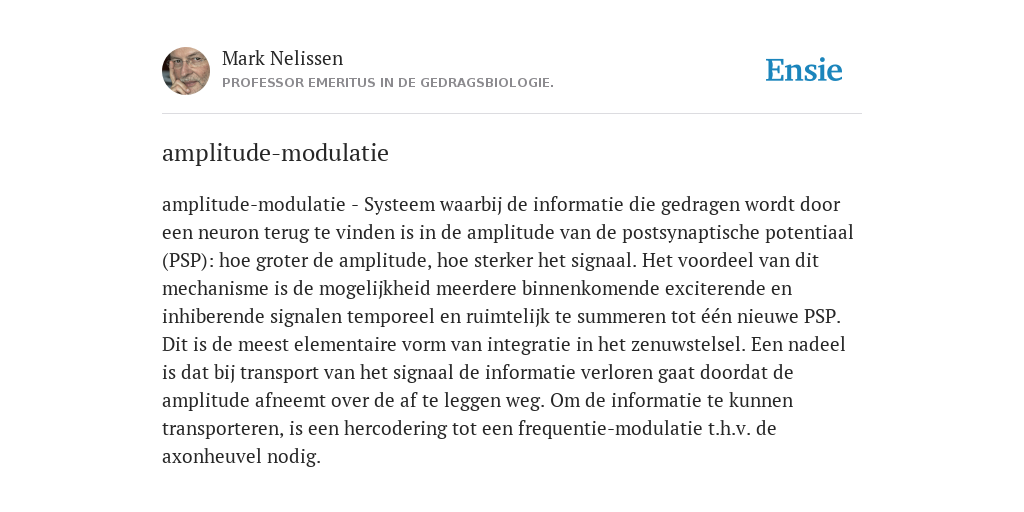 Mark Nelissen
PROFESSOR EMERITUS IN DE GEDRAGSBIOLOGIE.

Ensie

amplitude-modulatie

amplitude-modulatie - Systeem waarbij de informatie die gedragen wordt door een neuron terug te vinden is in de amplitude van de postsynaptische potentiaal (PSP): hoe groter de amplitude, hoe sterker het signaal. Het voordeel van dit mechanisme is de mogelijkheid meerdere binnenkomende exciterende en inhiberende signalen temporeel en ruimtelijk te summeren tot één nieuwe PSP. Dit is de meest elementaire vorm van integratie in het zenuwstelsel. Een nadeel is dat bij transport van het signaal de informatie verloren gaat doordat de amplitude afneemt over de af te leggen weg. Om de informatie te kunnen transporteren, is een hercodering tot een frequentie-modulatie t.h.v. de axonheuvel nodig.